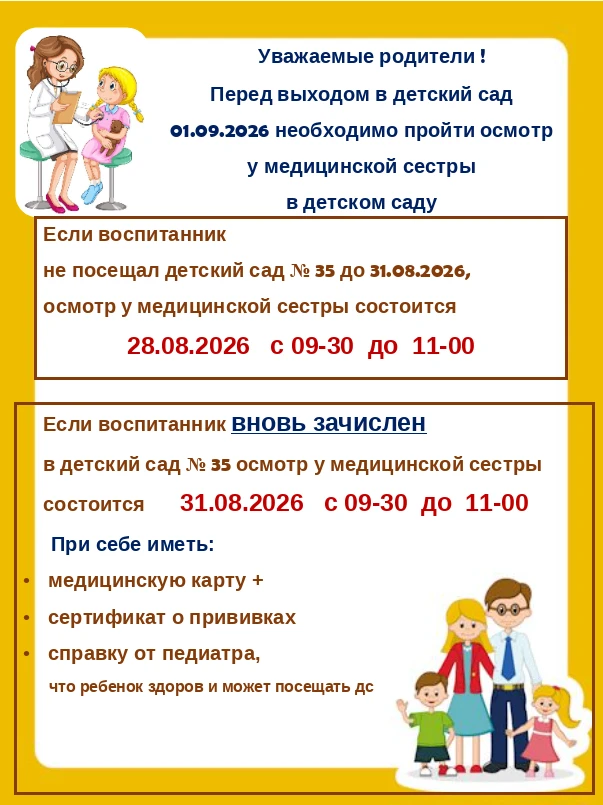 Уважаемые родители !
Перед выходом в детский сад
01.09.2026 необходимо пройти осмотр
у медицинской сестры
в детском саду

Если воспитанник
не посещал детский сад № 35 до 31.08.2026,
осмотр у медицинской сестры состоится
28.08.2026 с 09-30 до 11-00

Если воспитанник вновь зачислен
в детский сад № 35 осмотр у медицинской сестры
состоится 31.08.2026 с 09-30 до 11-00

При себе иметь:
• медицинскую карту +
• сертификат о прививках
• справку от педиатра,
что ребенок здоров и может посещать дс